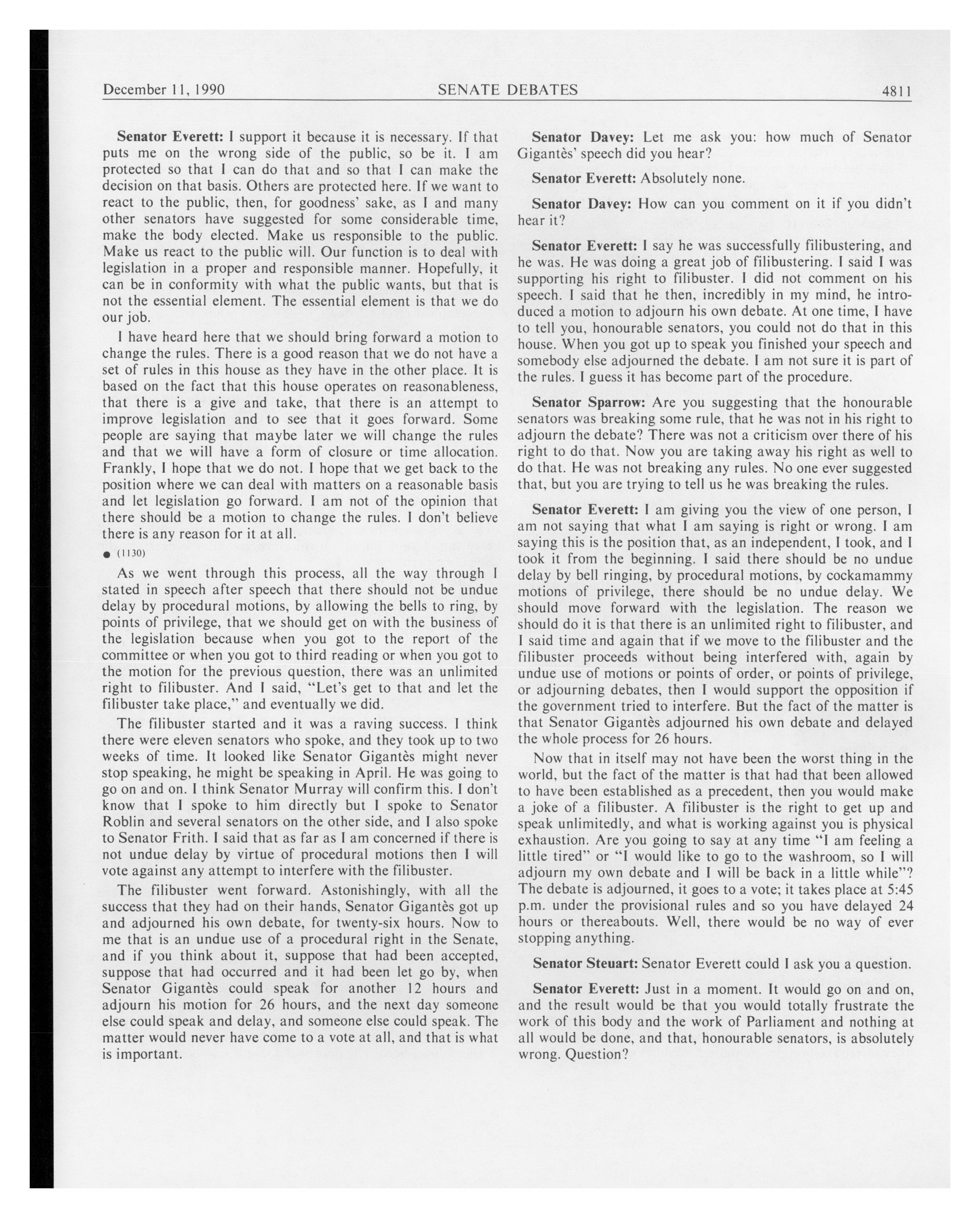 December 11, 1990 SENATE DEBATES 4811

Senator Everett: I support it because it is necessary. If that puts me on the wrong side of the public, so be it. I am protected so that I can do that and so that I can make the decision on that basis. Others are protected here. If we want to react to the public, then, for goodness' sake, as I and many other senators have suggested for some considerable time, make the body elected. Make us responsible to the public. Make us react to the public will. Our function is to deal with legislation in a proper and responsible manner. Hopefully, it can be in conformity with what the public wants, but that is not the essential element. The essential element is that we do our job.

I have heard here that we should bring forward a motion to change the rules. There is a good reason that we do not have a set of rules in this house as they have in the other place. It is based on the fact that this house operates on reasonableness, that there is a give and take, that there is an attempt to improve legislation and to see that it goes forward. Some people are saying that maybe later we will change the rules and that we will have a form of closure or time allocation. Frankly, I hope that we do not. I hope that we get back to the position where we can deal with matters on a reasonable basis and let legislation go forward. I am not of the opinion that there should be a motion to change the rules. I don't believe there is any reason for it at all.

● (1130)

As we went through this process, all the way through I stated in speech after speech that there should not be undue delay by procedural motions, by allowing the bells to ring, by points of privilege, that we should get on with the business of the legislation because when you got to the report of the committee or when you got to third reading or when you got to the motion for the previous question, there was an unlimited right to filibuster. And I said, "Let's get to that and let the filibuster take place," and eventually we did.

The filibuster started and it was a raving success. I think there were eleven senators who spoke, and they took up to two weeks of time. It looked like Senator Gigantès might never stop speaking, he might be speaking in April. He was going to go on and on. I think Senator Murray will confirm this. I don't know that I spoke to him directly but I spoke to Senator Roblin and several senators on the other side, and I also spoke to Senator Frith. I said that as far as I am concerned if there is not undue delay by virtue of procedural motions then I will vote against any attempt to interfere with the filibuster.

The filibuster went forward. Astonishingly, with all the success that they had on their hands, Senator Gigantès got up and adjourned his own debate, for twenty-six hours. Now to me that is an undue use of a procedural right in the Senate, and if you think about it, suppose that had been accepted, suppose that had occurred and it had been let go by, when Senator Gigantès could speak for another 12 hours and adjourn his motion for 26 hours, and the next day someone else could speak and delay, and someone else could speak. The matter would never have come to a vote at all, and that is what is important.

Senator Davey: Let me ask you: how much of Senator Gigantès' speech did you hear?

Senator Everett: Absolutely none.

Senator Davey: How can you comment on it if you didn't hear it?

Senator Everett: I say he was successfully filibustering, and he was. He was doing a great job of filibustering. I said I was supporting his right to filibuster. I did not comment on his speech. I said that he then, incredibly in my mind, he introduced a motion to adjourn his own debate. At one time, I have to tell you, honourable senators, you could not do that in this house. When you got up to speak you finished your speech and somebody else adjourned the debate. I am not sure it is part of the rules. I guess it has become part of the procedure.

Senator Sparrow: Are you suggesting that the honourable senators was breaking some rule, that he was not in his right to adjourn the debate? There was not a criticism over there of his right to do that. Now you are taking away his right as well to do that. He was not breaking any rules. No one ever suggested that, but you are trying to tell us he was breaking the rules.

Senator Everett: I am giving you the view of one person, I am not saying that what I am saying is right or wrong. I am saying this is the position that, as an independent, I took, and I took it from the beginning. I said there should be no undue delay by bell ringing, by procedural motions, by cockamammy motions of privilege, there should be no undue delay. We should move forward with the legislation. The reason we should do it is that there is an unlimited right to filibuster, and I said time and again that if we move to the filibuster and the filibuster proceeds without being interfered with, again by undue use of motions or points of order, or points of privilege, or adjourning debates, then I would support the opposition if the government tried to interfere. But the fact of the matter is that Senator Gigantès adjourned his own debate and delayed the whole process for 26 hours.

Now that in itself may not have been the worst thing in the world, but the fact of the matter is that had that been allowed to have been established as a precedent, then you would make a joke of a filibuster. A filibuster is the right to get up and speak unlimitedly, and what is working against you is physical exhaustion. Are you going to say at any time "I am feeling a little tired" or "I would like to go to the washroom, so I will adjourn my own debate and I will be back in a little while"? The debate is adjourned, it goes to a vote; it takes place at 5:45 p.m. under the provisional rules and so you have delayed 24 hours or thereabouts. Well, there would be no way of ever stopping anything.

Senator Steuart: Senator Everett could I ask you a question.

Senator Everett: Just in a moment. It would go on and on, and the result would be that you would totally frustrate the work of this body and the work of Parliament and nothing at all would be done, and that, honourable senators, is absolutely wrong. Question?